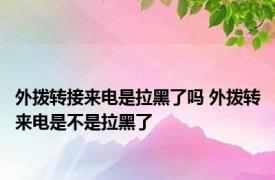 外拨转接来电是拉黑了吗 外拨转来电是不是拉黑了